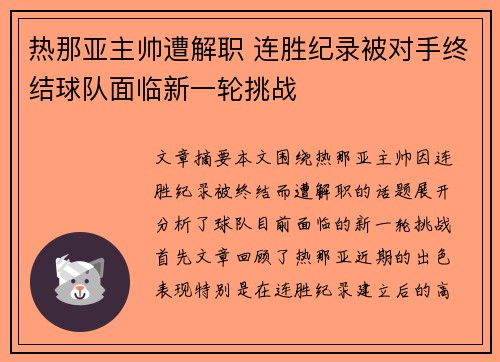 热那亚主帅遭解职 连胜纪录被对手终结球队面临新一轮挑战

文章摘要本文围绕热那亚主帅因连胜纪录被终结而遭解职的话题展开分析了球队目前面临的新一轮挑战首先文章回顾了热那亚近期的出色表现特别是在连胜纪录建立后的高